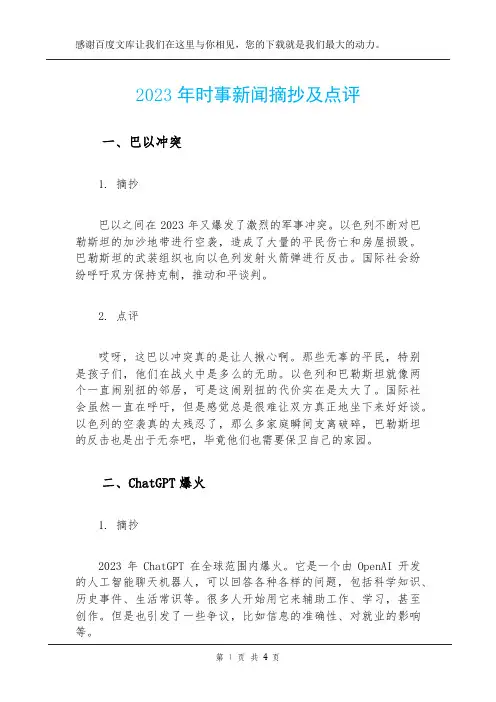 感谢百度文库让我们在这里与你相见，您的下载就是我们最大的动力。

2023 年时事新闻摘抄及点评

一、巴以冲突

1. 摘抄

巴以之间在 2023 年又爆发了激烈的军事冲突。以色列不断对巴勒斯坦的加沙地带进行空袭，造成了大量的平民伤亡和房屋损毁。巴勒斯坦的武装组织也向以色列发射火箭弹进行反击。国际社会纷纷呼吁双方保持克制，推动和平谈判。

2. 点评

哎呀，这巴以冲突真的是让人揪心啊。那些无辜的平民，特别是孩子们，他们在战火中是多么的无助。以色列和巴勒斯坦就像两个一直闹别扭的邻居，可是这闹别扭的代价实在是太大了。国际社会虽然一直在呼吁，但是感觉总是很难让双方真正地坐下来好好谈。以色列的空袭真的太残忍了，那么多家庭瞬间支离破碎，巴勒斯坦的反击也是出于无奈吧，毕竟他们也需要保卫自己的家园。

二、ChatGPT 爆火

1. 摘抄

2023 年 ChatGPT 在全球范围内爆火。它是一个由 OpenAI 开发的人工智能聊天机器人，可以回答各种各样的问题，包括科学知识、历史事件、生活常识等。很多人开始用它来辅助工作、学习，甚至创作。但是也引发了一些争议，比如信息的准确性、对就业的影响等。

第 1 页 共 4 页